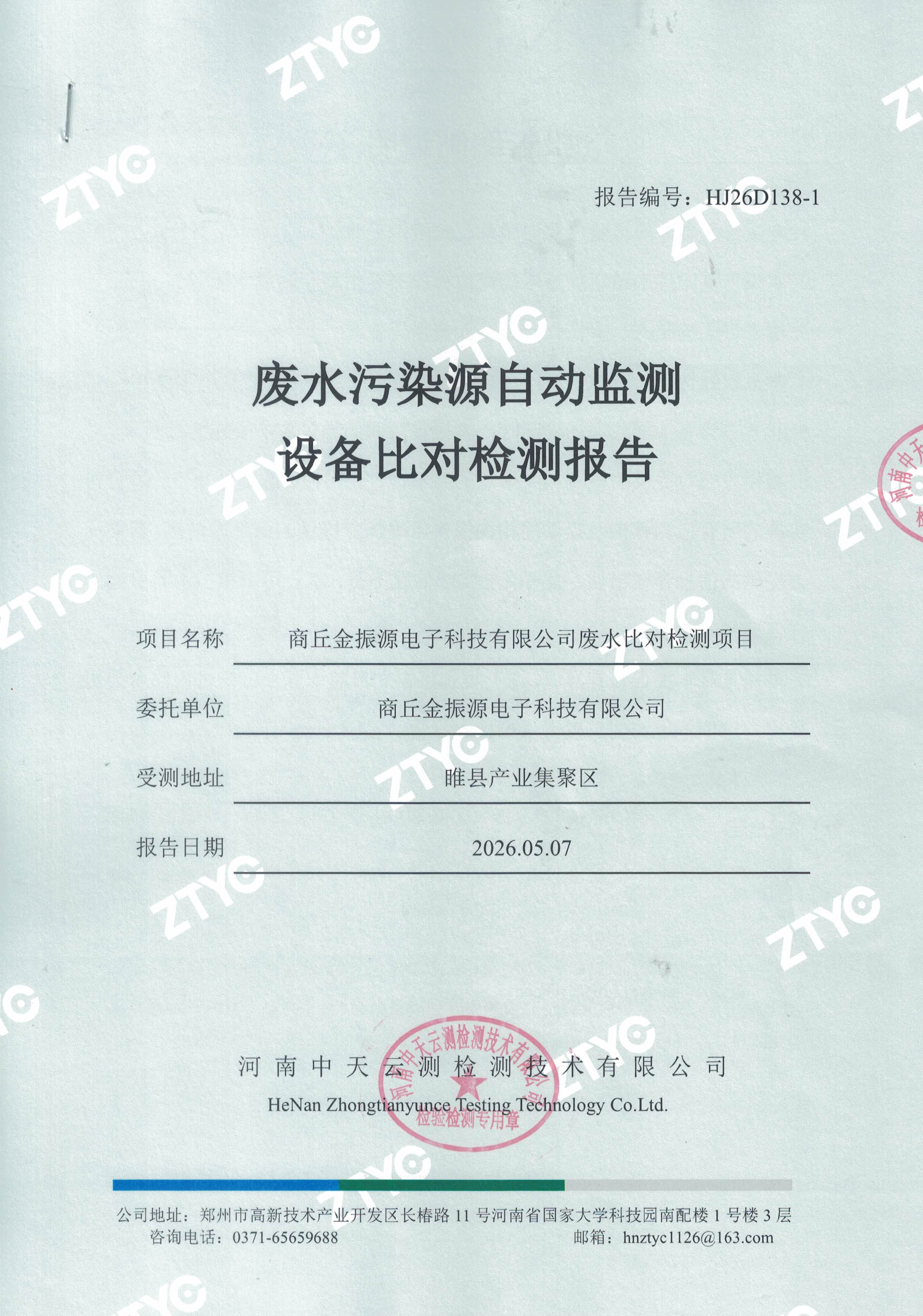 报告编号：HJ26D138-1

废水污染源自动监测
设备比对检测报告

项目名称 商丘金振源电子科技有限公司废水比对检测项目

委托单位 商丘金振源电子科技有限公司

受测地址 睢县产业集聚区

报告日期 2026.05.07

河南中天云测检测技术有限公司
HeNan Zhongtianyunce Testing Technology Co.Ltd.

河南中天云测检测技术有限公司
检验检测专用章

公司地址：郑州市高新技术产业开发区长椿路11号河南省国家大学科技园南配楼1号楼3层
咨询电话：0371-65659688 邮箱：hnztyc1126@163.com

ZTYC